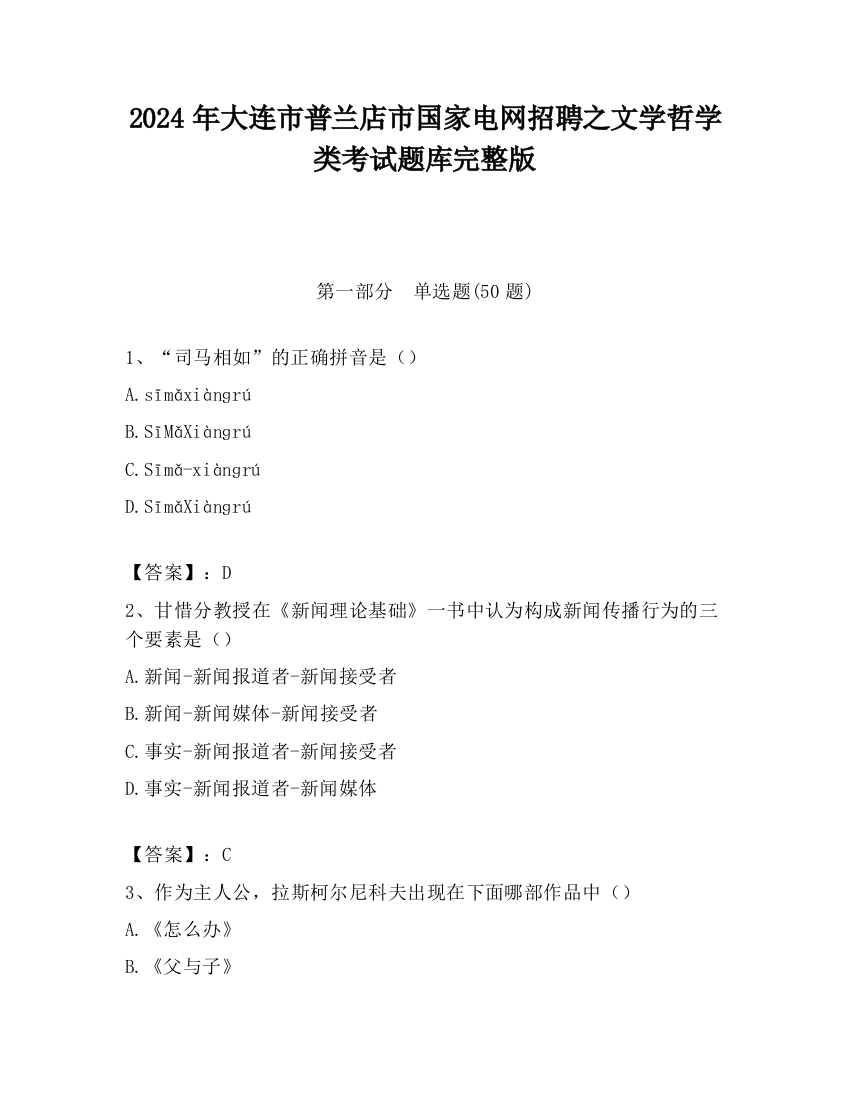 2024 年大连市普兰店市国家电网招聘之文学哲学类考试题库完整版

第一部分　单选题(50 题)

1、“司马相如”的正确拼音是（）

A.sīmǎxiàngrú

B.SīMǎXiàngrú

C.Sīmǎ-xiàngrú

D.SīmǎXiàngrú

【答案】：D

2、甘惜分教授在《新闻理论基础》一书中认为构成新闻传播行为的三个要素是（）

A.新闻-新闻报道者-新闻接受者

B.新闻-新闻媒体-新闻接受者

C.事实-新闻报道者-新闻接受者

D.事实-新闻报道者-新闻媒体

【答案】：C

3、作为主人公，拉斯柯尔尼科夫出现在下面哪部作品中（）

A.《怎么办》

B.《父与子》